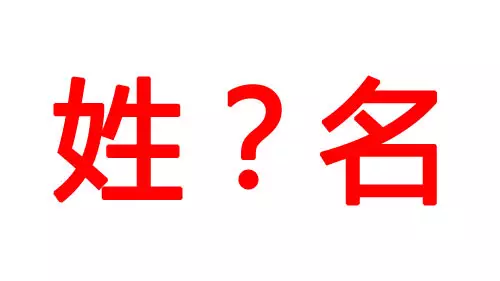 姓？名